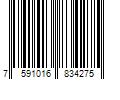 7 591016 834275